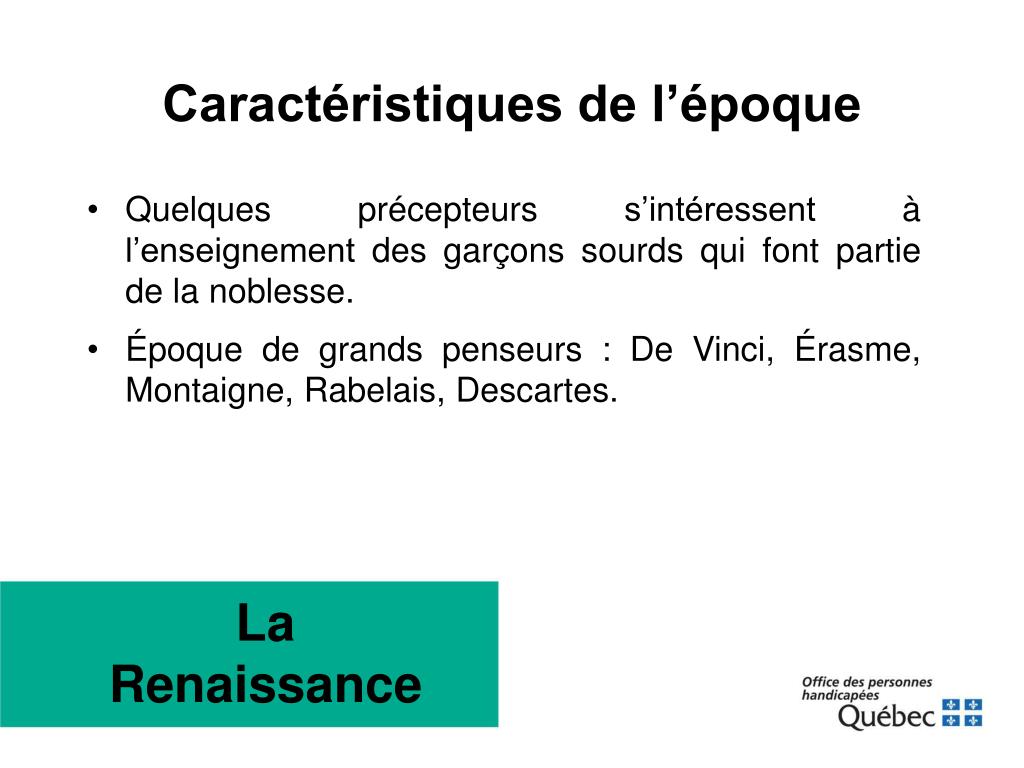 Caractéristiques de l’époque

• Quelques précepteurs s’intéressent à l’enseignement des garçons sourds qui font partie de la noblesse.

• Époque de grands penseurs : De Vinci, Érasme, Montaigne, Rabelais, Descartes.

La Renaissance

Office des personnes handicapées
Québec